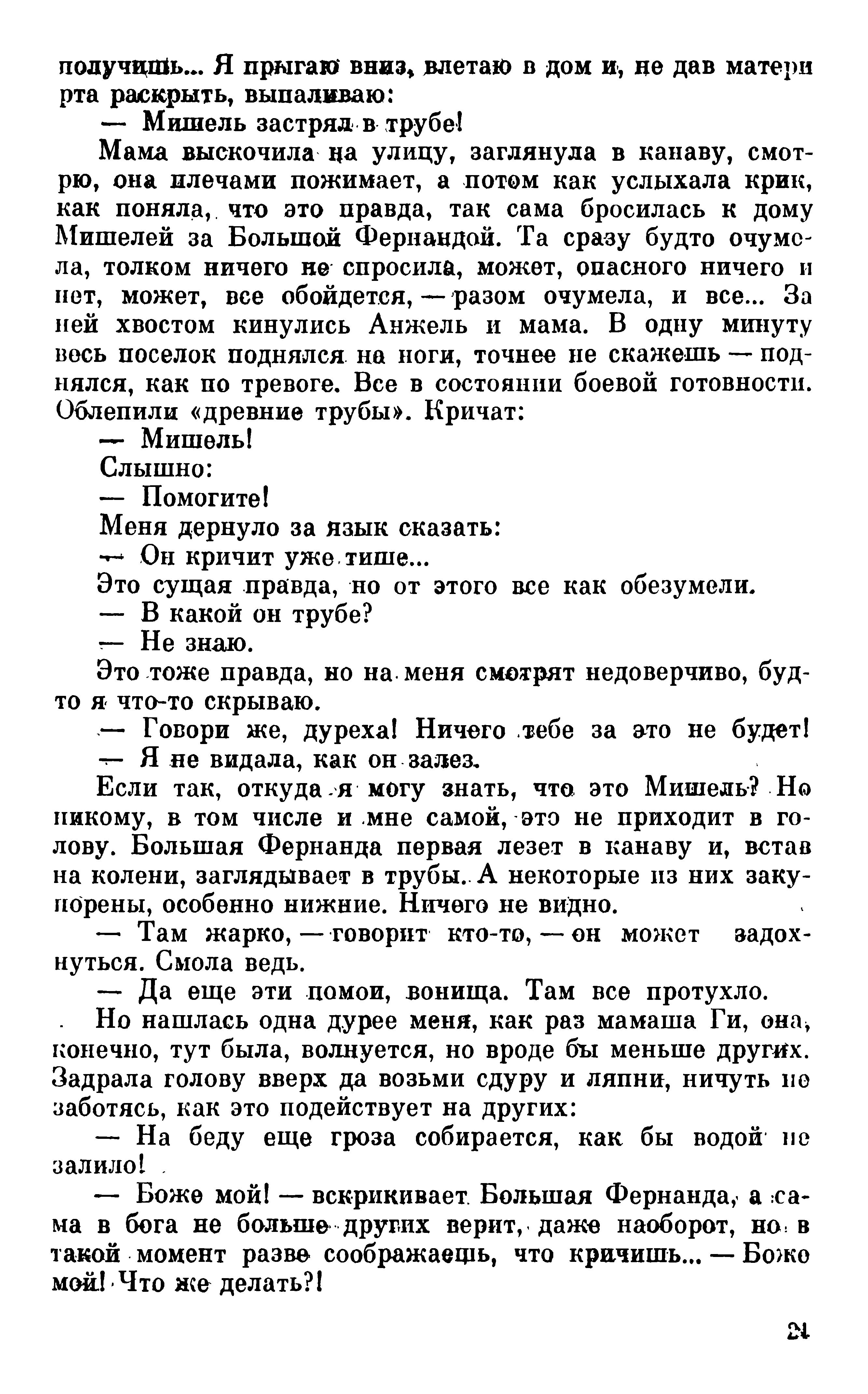 получишь... Я прыгаю вниз, влетаю в дом и, не дав матери рта раскрыть, выпаливаю:

— Мишель застрял в трубе!

Мама выскочила на улицу, заглянула в канаву, смотрю, она плечами пожимает, а потом как услыхала крик, как поняла, что это правда, так сама бросилась к дому Мишелей за Большой Фернандой. Та сразу будто очумела, толком ничего не спросила, может, опасного ничего и нет, может, все обойдется, — разом очумела, и все... За ней хвостом кинулись Анжель и мама. В одну минуту весь поселок поднялся на ноги, точнее не скажешь — поднялся, как по тревоге. Все в состоянии боевой готовности. Облепили «древние трубы». Кричат:

— Мишель!

Слышно:

— Помогите!

Меня дернуло за язык сказать:

— Он кричит уже тише...

Это сущая правда, но от этого все как обезумели.

— В какой он трубе?

— Не знаю.

Это тоже правда, но на меня смотрят недоверчиво, будто я что-то скрываю.

— Говори же, дуреха! Ничего тебе за это не будет!

— Я не видала, как он залез.

Если так, откуда я могу знать, что это Мишель? Но никому, в том числе и мне самой, это не приходит в голову. Большая Фернанда первая лезет в канаву и, встав на колени, заглядывает в трубы. А некоторые из них закупорены, особенно нижние. Ничего не видно.

— Там жарко, — говорит кто-то, — он может задохнуться. Смола ведь.

— Да еще эти помои, вонища. Там все протухло.

Но нашлась одна дурее меня, как раз мамаша Ги, она, конечно, тут была, волнуется, но вроде бы меньше других. Задрала голову вверх да возьми сдуру и ляпни, ничуть не заботясь, как это подействует на других:

— На беду еще гроза собирается, как бы водой не залило!

— Боже мой! — вскрикивает Большая Фернанда, а сама в бога не больше других верит, даже наоборот, но в такой момент разве соображаешь, что кричишь... — Боже мой! Что же делать?!

21